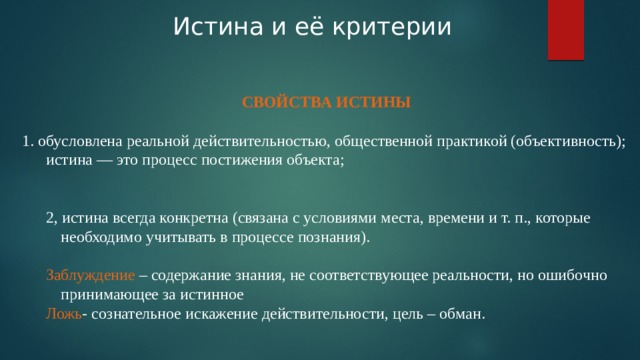 Истина и её критерии

СВОЙСТВА ИСТИНЫ

1. обусловлена реальной действительностью, общественной практикой (объективность); истина — это процесс постижения объекта;

2, истина всегда конкретна (связана с условиями места, времени и т. п., которые необходимо учитывать в процессе познания).

Заблуждение – содержание знания, не соответствующее реальности, но ошибочно принимающее за истинное
Ложь- сознательное искажение действительности, цель – обман.